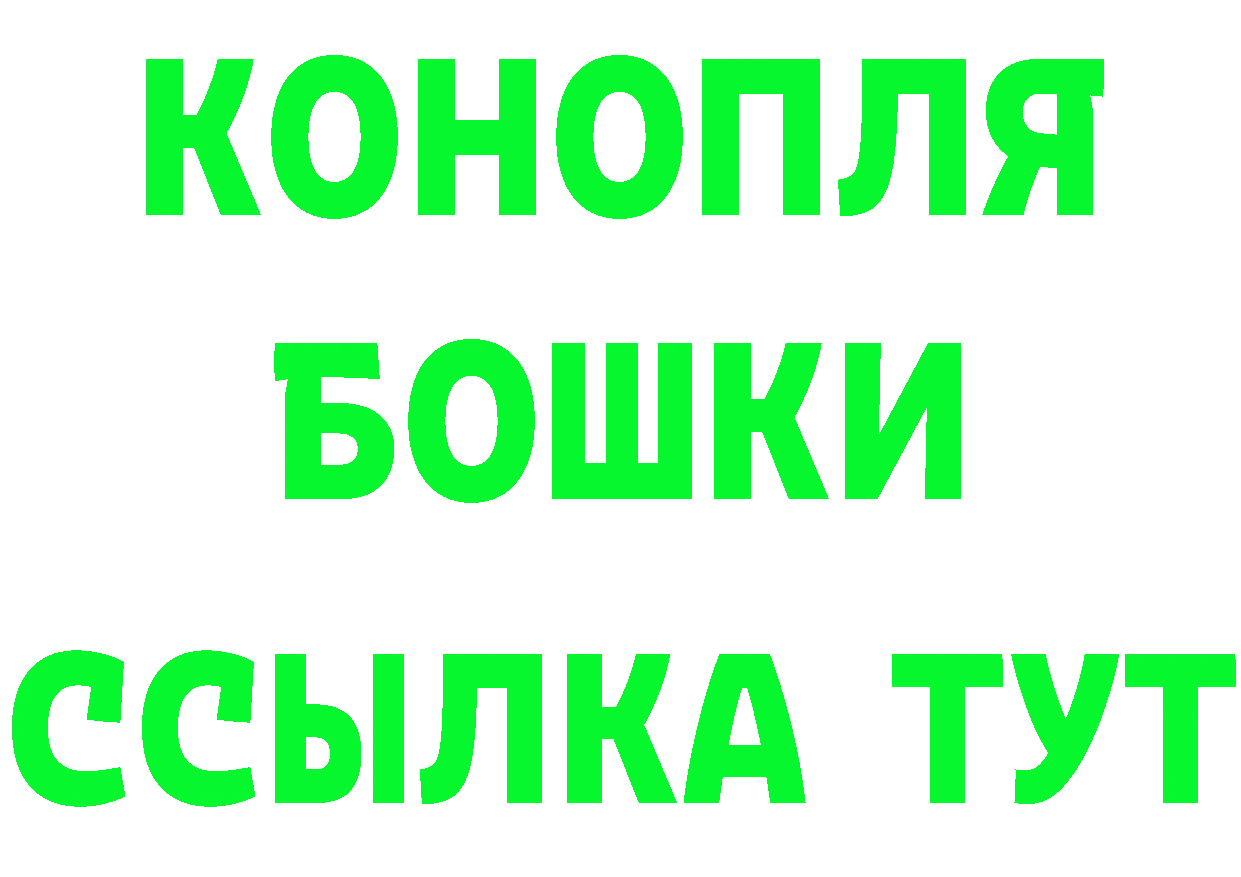 КОНОПЛЯ
БОШКИ
ССЫЛКА ТУТ